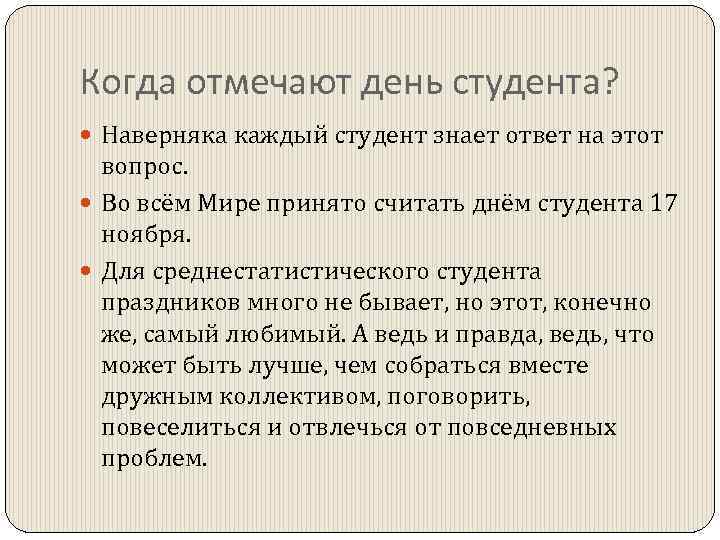 Когда отмечают день студента?

Наверняка каждый студент знает ответ на этот вопрос.

Во всём Мире принято считать днём студента 17 ноября.

Для среднестатистического студента праздников много не бывает, но этот, конечно же, самый любимый. А ведь и правда, ведь, что может быть лучше, чем собраться вместе дружным коллективом, поговорить, повеселиться и отвлечься от повседневных проблем.